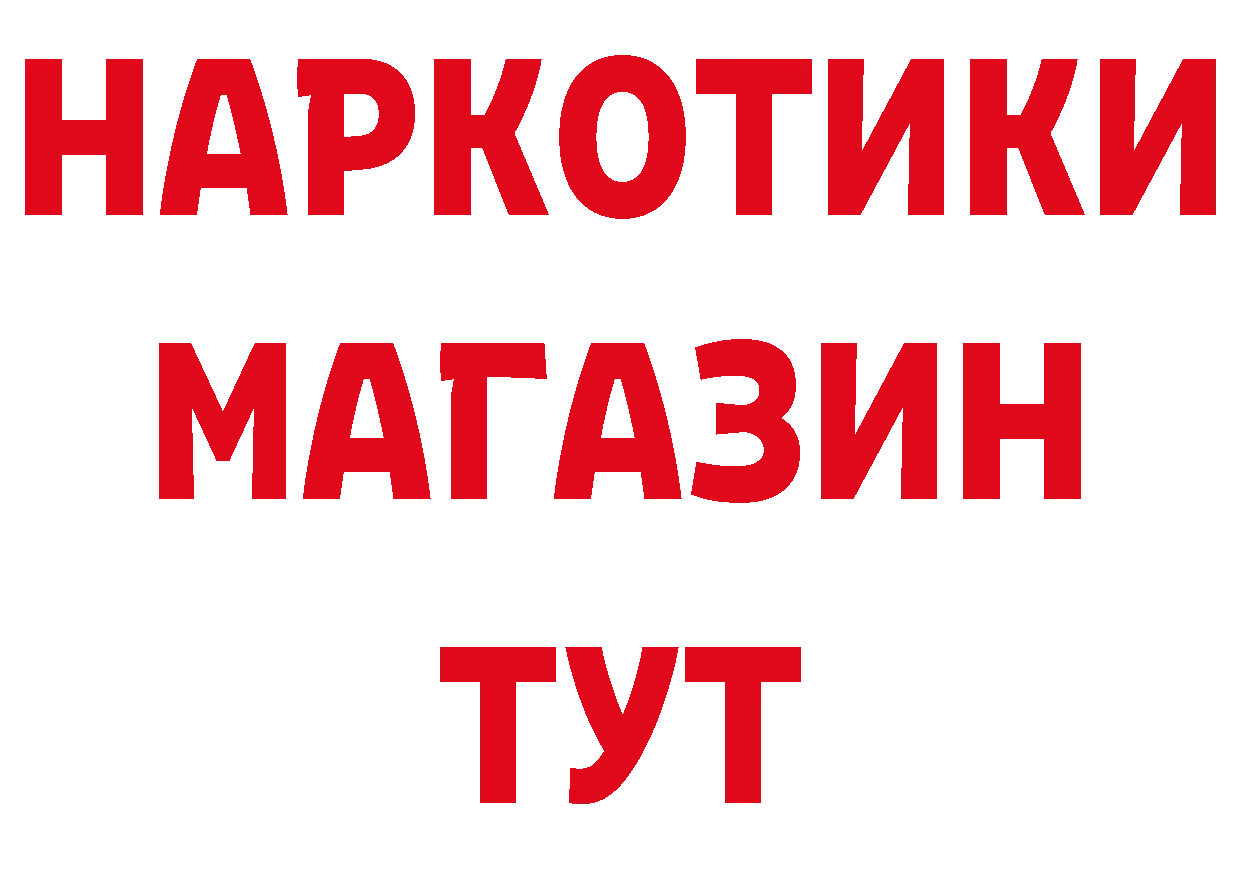 НАРКОТИКИ
МАГАЗИН
ТУТ